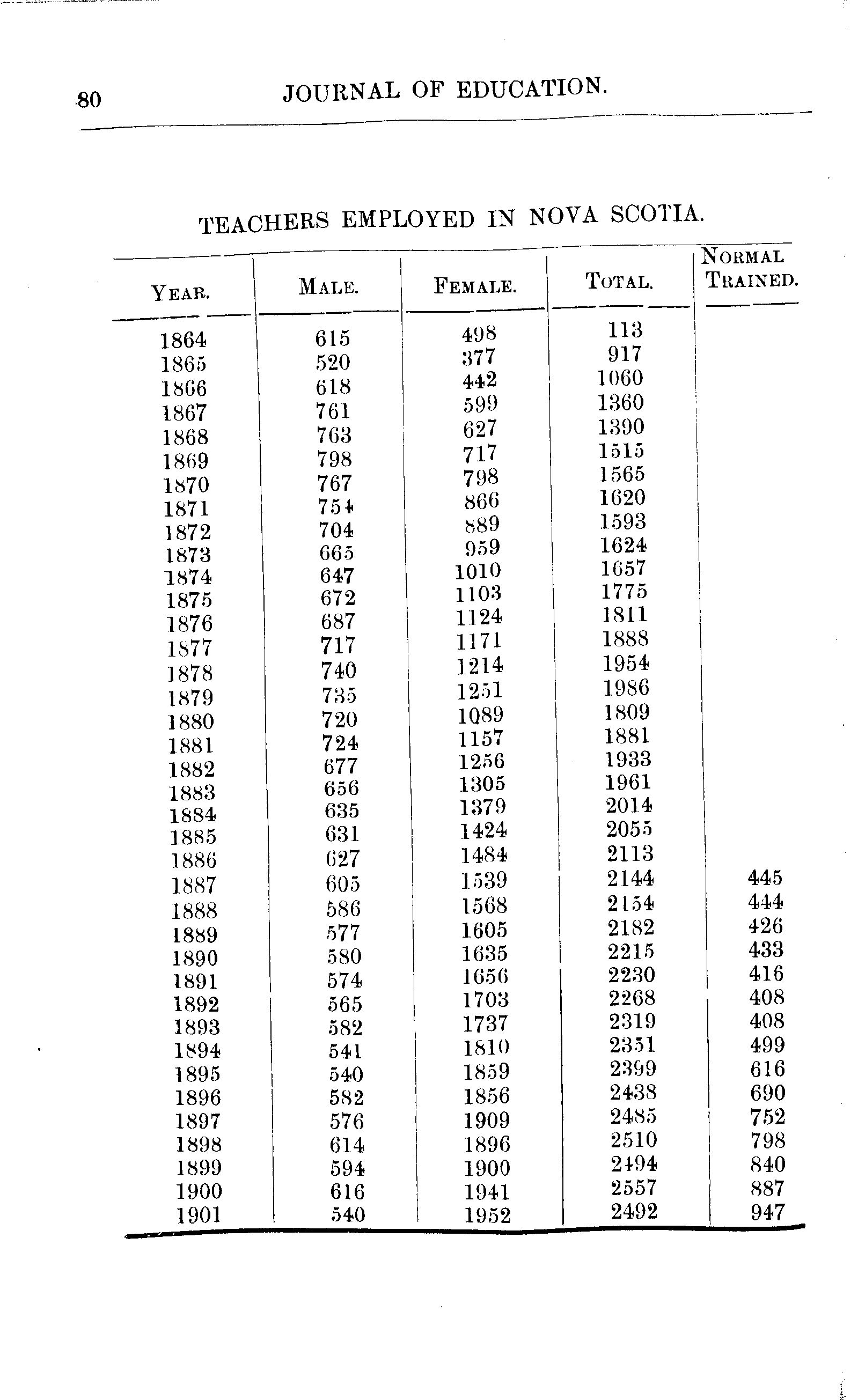 80 JOURNAL OF EDUCATION.

TEACHERS EMPLOYED IN NOVA SCOTIA.

| YEAR. | MALE. | FEMALE. | TOTAL. | NORMAL TRAINED. |
|---|---|---|---|---|
| 1864 | 615 | 498 | 113 | |
| 1865 | 520 | 377 | 917 | |
| 1866 | 618 | 442 | 1060 | |
| 1867 | 761 | 599 | 1360 | |
| 1868 | 763 | 627 | 1390 | |
| 1869 | 798 | 717 | 1515 | |
| 1870 | 767 | 798 | 1565 | |
| 1871 | 754 | 866 | 1620 | |
| 1872 | 704 | 889 | 1593 | |
| 1873 | 665 | 959 | 1624 | |
| 1874 | 647 | 1010 | 1657 | |
| 1875 | 672 | 1103 | 1775 | |
| 1876 | 687 | 1124 | 1811 | |
| 1877 | 717 | 1171 | 1888 | |
| 1878 | 740 | 1214 | 1954 | |
| 1879 | 735 | 1251 | 1986 | |
| 1880 | 720 | 1089 | 1809 | |
| 1881 | 724 | 1157 | 1881 | |
| 1882 | 677 | 1256 | 1933 | |
| 1883 | 656 | 1305 | 1961 | |
| 1884 | 635 | 1379 | 2014 | |
| 1885 | 631 | 1424 | 2055 | |
| 1886 | 627 | 1484 | 2113 | |
| 1887 | 605 | 1539 | 2144 | 445 |
| 1888 | 586 | 1568 | 2154 | 444 |
| 1889 | 577 | 1605 | 2182 | 426 |
| 1890 | 580 | 1635 | 2215 | 433 |
| 1891 | 574 | 1656 | 2230 | 416 |
| 1892 | 565 | 1703 | 2268 | 408 |
| 1893 | 582 | 1737 | 2319 | 408 |
| 1894 | 541 | 1810 | 2351 | 499 |
| 1895 | 540 | 1859 | 2399 | 616 |
| 1896 | 582 | 1856 | 2438 | 690 |
| 1897 | 576 | 1909 | 2485 | 752 |
| 1898 | 614 | 1896 | 2510 | 798 |
| 1899 | 594 | 1900 | 2494 | 840 |
| 1900 | 616 | 1941 | 2557 | 887 |
| 1901 | 540 | 1952 | 2492 | 947 |